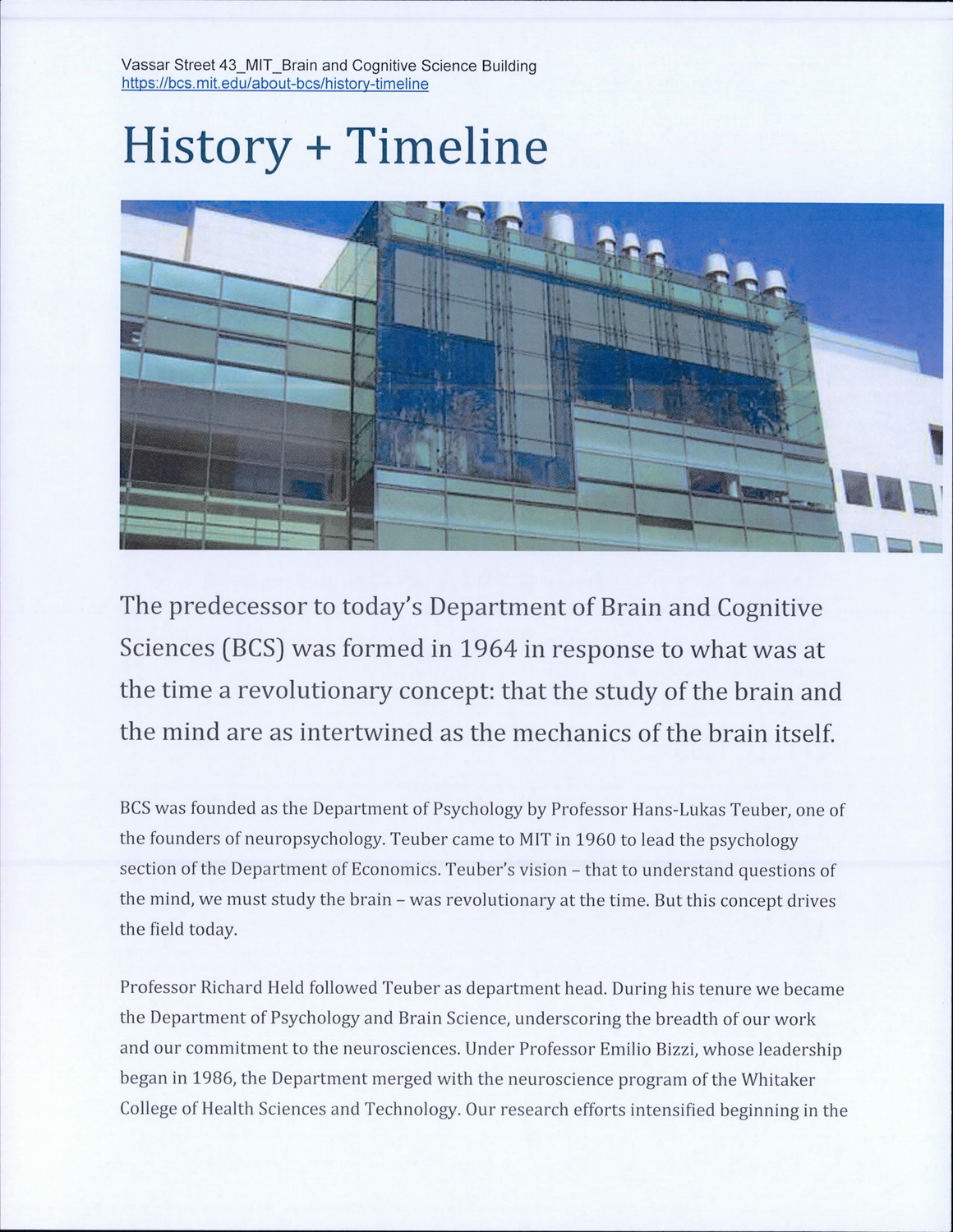 Vassar Street 43_MIT_Brain and Cognitive Science Building
https://bcs.mit.edu/about-bcs/history-timeline

History + Timeline

The predecessor to today's Department of Brain and Cognitive Sciences (BCS) was formed in 1964 in response to what was at the time a revolutionary concept: that the study of the brain and the mind are as intertwined as the mechanics of the brain itself.

BCS was founded as the Department of Psychology by Professor Hans-Lukas Teuber, one of the founders of neuropsychology. Teuber came to MIT in 1960 to lead the psychology section of the Department of Economics. Teuber's vision – that to understand questions of the mind, we must study the brain – was revolutionary at the time. But this concept drives the field today.

Professor Richard Held followed Teuber as department head. During his tenure we became the Department of Psychology and Brain Science, underscoring the breadth of our work and our commitment to the neurosciences. Under Professor Emilio Bizzi, whose leadership began in 1986, the Department merged with the neuroscience program of the Whitaker College of Health Sciences and Technology. Our research efforts intensified beginning in the